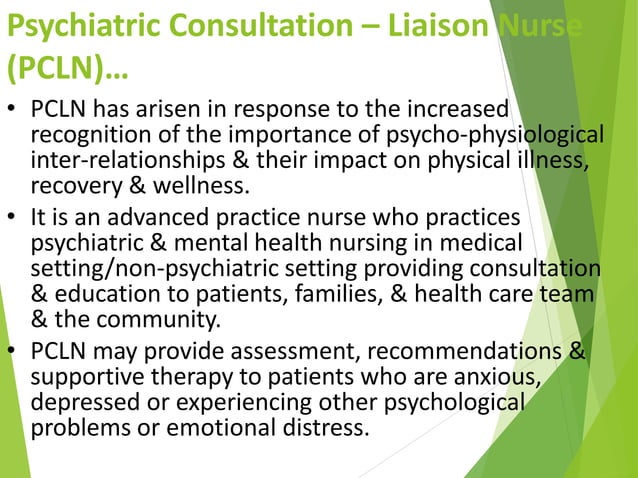 Psychiatric Consultation – Liaison Nurse (PCLN)…

• PCLN has arisen in response to the increased recognition of the importance of psycho-physiological inter-relationships & their impact on physical illness, recovery & wellness.

• It is an advanced practice nurse who practices psychiatric & mental health nursing in medical setting/non-psychiatric setting providing consultation & education to patients, families, & health care team & the community.

• PCLN may provide assessment, recommendations & supportive therapy to patients who are anxious, depressed or experiencing other psychological problems or emotional distress.